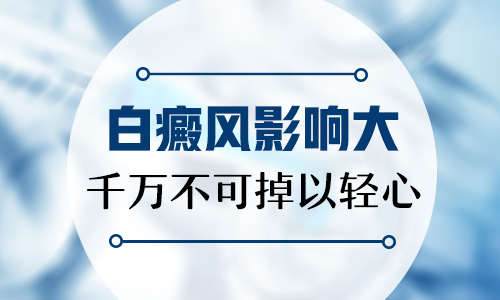 白癜风影响大

千万不可掉以轻心